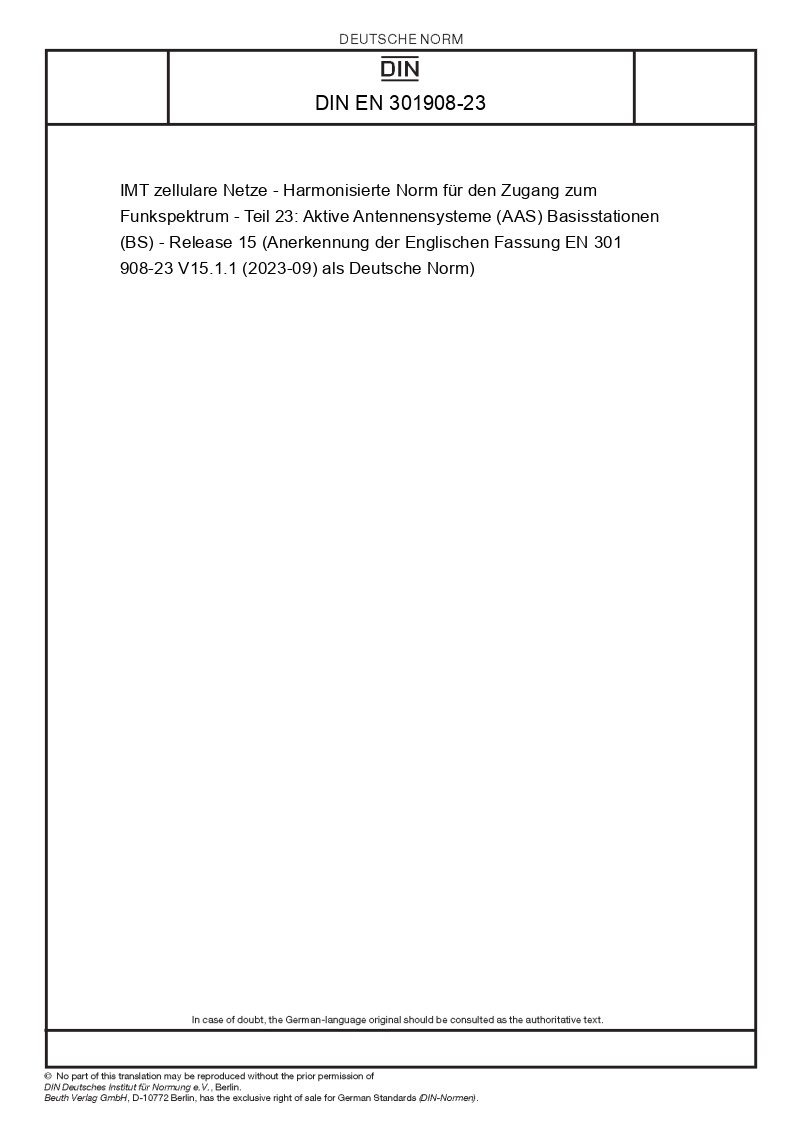 DEUTSCHE NORM

DIN

DIN EN 301908-23

IMT zellulare Netze - Harmonisierte Norm für den Zugang zum Funkspektrum - Teil 23: Aktive Antennensysteme (AAS) Basisstationen (BS) - Release 15 (Anerkennung der Englischen Fassung EN 301 908-23 V15.1.1 (2023-09) als Deutsche Norm)

In case of doubt, the German-language original should be consulted as the authoritative text.

© No part of this translation may be reproduced without the prior permission of DIN Deutsches Institut für Normung e.V., Berlin.
Beuth Verlag GmbH, D-10772 Berlin, has the exclusive right of sale for German Standards (DIN-Normen).